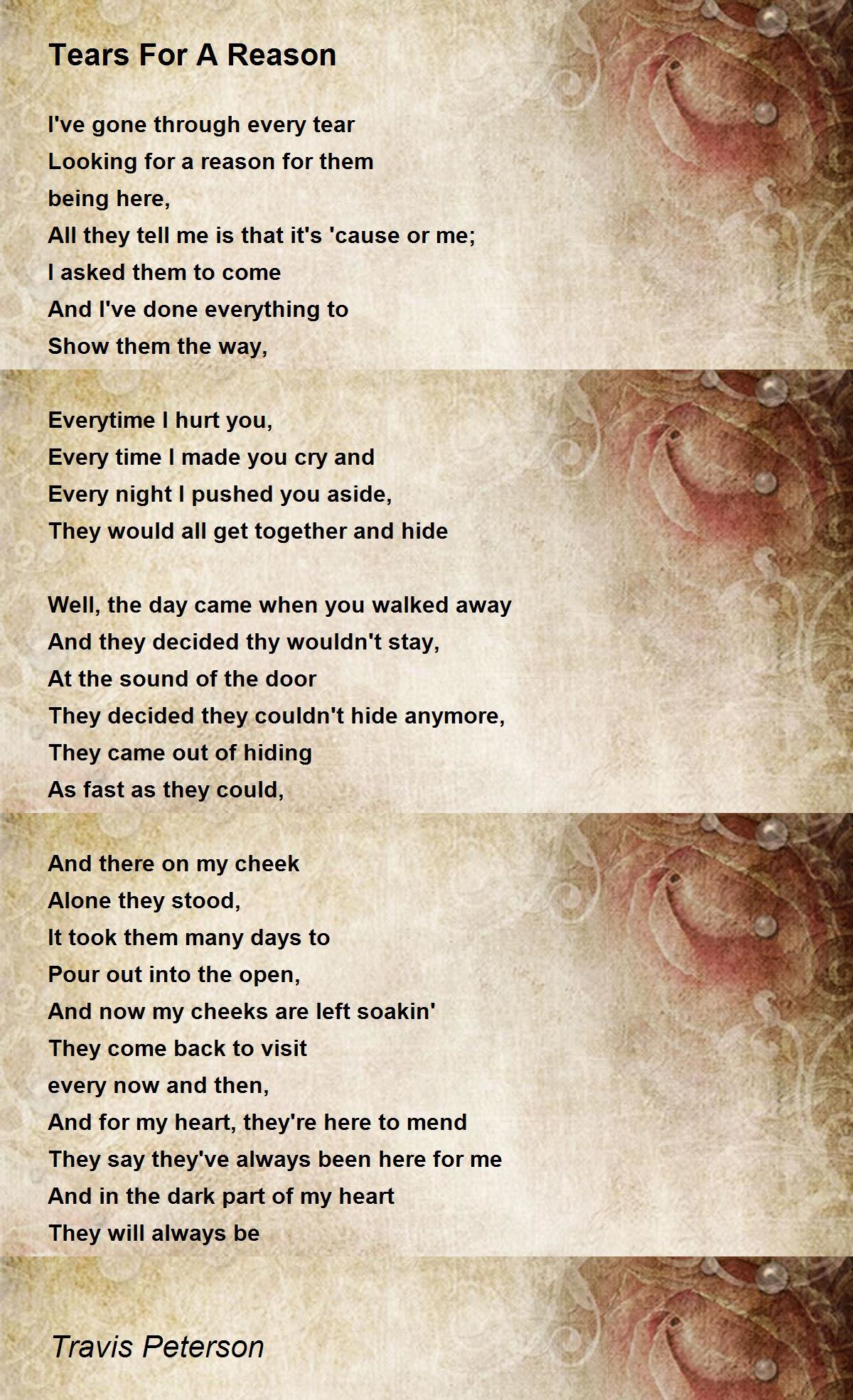 Tears For A Reason

I've gone through every tear
Looking for a reason for them
being here,
All they tell me is that it's 'cause or me;
I asked them to come
And I've done everything to
Show them the way,

Everytime I hurt you,
Every time I made you cry and
Every night I pushed you aside,
They would all get together and hide

Well, the day came when you walked away
And they decided thy wouldn't stay,
At the sound of the door
They decided they couldn't hide anymore,
They came out of hiding
As fast as they could,

And there on my cheek
Alone they stood,
It took them many days to
Pour out into the open,
And now my cheeks are left soakin'
They come back to visit
every now and then,
And for my heart, they're here to mend
They say they've always been here for me
And in the dark part of my heart
They will always be

Travis Peterson